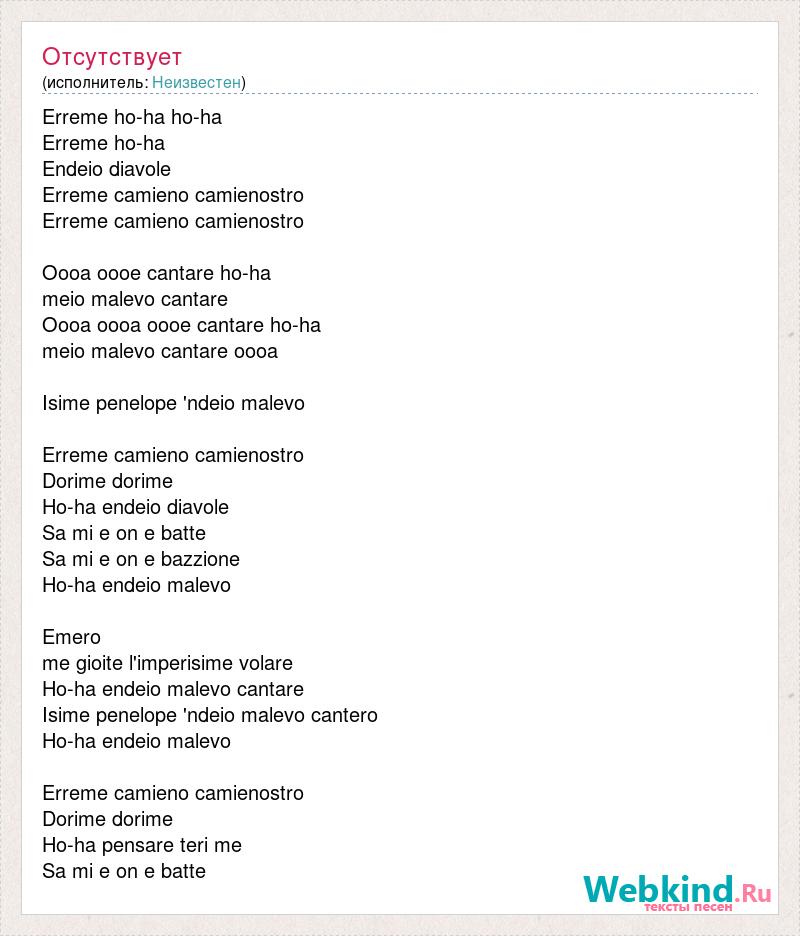 Отсутствует
(исполнитель: Неизвестен)

Erreme ho-ha ho-ha
Erreme ho-ha
Endeio diavole
Erreme camieno camienostro
Erreme camieno camienostro

Oooa oooe cantare ho-ha
meio malevo cantare
Oooa oooa oooe cantare ho-ha
meio malevo cantare oooa

Isime penelope 'ndeio malevo

Erreme camieno camienostro
Dorime dorime
Ho-ha endeio diavole
Sa mi e on e batte
Sa mi e on e bazzione
Ho-ha endeio malevo

Emero
me gioite l'imperisime volare
Ho-ha endeio malevo cantare
Isime penelope 'ndeio malevo cantero
Ho-ha endeio malevo

Erreme camieno camienostro
Dorime dorime
Ho-ha pensare teri me
Sa mi e on e batte

Webkind.Ru
тексты песен